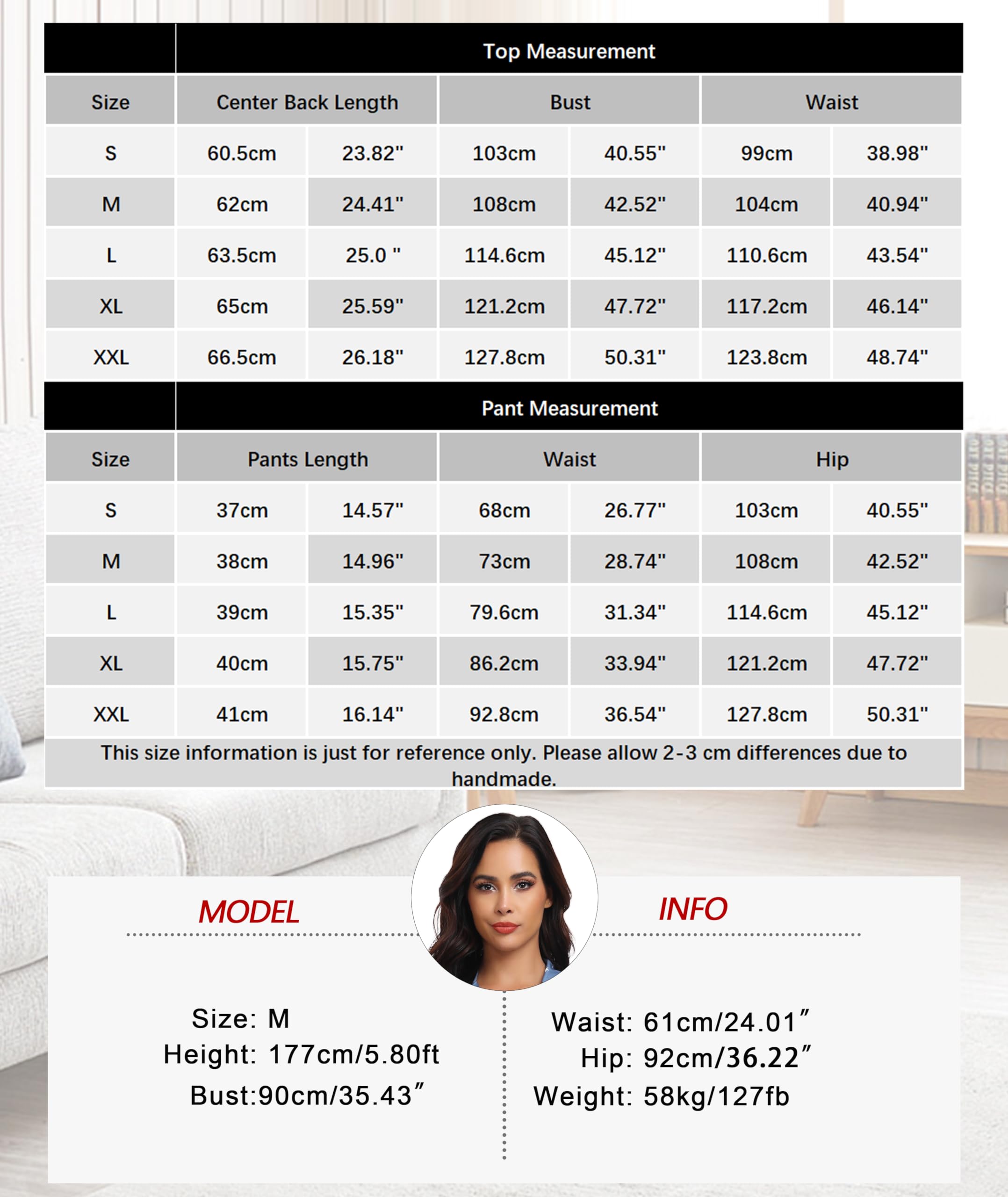 |  | Top Measurement | | | | | |
|---|---|---|---|---|---|---|
| Size | Center Back Length | | Bust | | Waist | |
| S | 60.5cm | 23.82" | 103cm | 40.55" | 99cm | 38.98" |
| M | 62cm | 24.41" | 108cm | 42.52" | 104cm | 40.94" |
| L | 63.5cm | 25.0 " | 114.6cm | 45.12" | 110.6cm | 43.54" |
| XL | 65cm | 25.59" | 121.2cm | 47.72" | 117.2cm | 46.14" |
| XXL | 66.5cm | 26.18" | 127.8cm | 50.31" | 123.8cm | 48.74" |

|  | Pant Measurement | | | | | |
|---|---|---|---|---|---|---|
| Size | Pants Length | | Waist | | Hip | |
| S | 37cm | 14.57" | 68cm | 26.77" | 103cm | 40.55" |
| M | 38cm | 14.96" | 73cm | 28.74" | 108cm | 42.52" |
| L | 39cm | 15.35" | 79.6cm | 31.34" | 114.6cm | 45.12" |
| XL | 40cm | 15.75" | 86.2cm | 33.94" | 121.2cm | 47.72" |
| XXL | 41cm | 16.14" | 92.8cm | 36.54" | 127.8cm | 50.31" |

This size information is just for reference only. Please allow 2-3 cm differences due to handmade.

MODEL INFO

Size: M
Height: 177cm/5.80ft
Bust:90cm/35.43″

Waist: 61cm/24.01″
Hip: 92cm/36.22″
Weight: 58kg/127fb